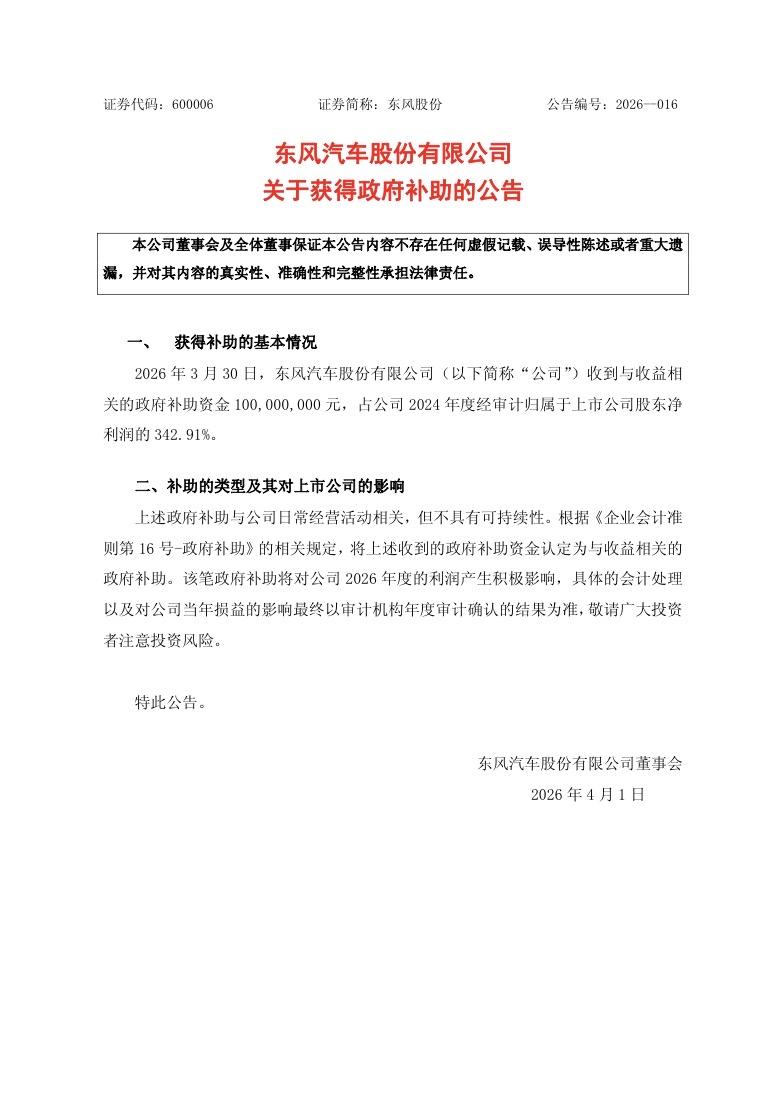 证券代码：600006　　　　证券简称：东风股份　　　　公告编号：2026—016

东风汽车股份有限公司
关于获得政府补助的公告

本公司董事会及全体董事保证本公告内容不存在任何虚假记载、误导性陈述或者重大遗漏，并对其内容的真实性、准确性和完整性承担法律责任。

一、　获得补助的基本情况

2026 年 3 月 30 日，东风汽车股份有限公司（以下简称“公司”）收到与收益相关的政府补助资金 100,000,000 元，占公司 2024 年度经审计归属于上市公司股东净利润的 342.91%。

二、补助的类型及其对上市公司的影响

上述政府补助与公司日常经营活动相关，但不具有可持续性。根据《企业会计准则第 16 号-政府补助》的相关规定，将上述收到的政府补助资金认定为与收益相关的政府补助。该笔政府补助将对公司 2026 年度的利润产生积极影响，具体的会计处理以及对公司当年损益的影响最终以审计机构年度审计确认的结果为准，敬请广大投资者注意投资风险。

特此公告。

东风汽车股份有限公司董事会
2026 年 4 月 1 日